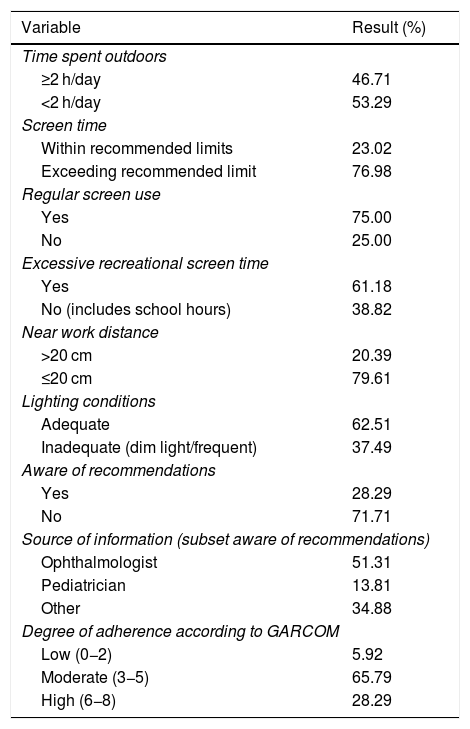 | Variable | Result (%) |
|---|---|
| Time spent outdoors | |
| ≥2 h/day | 46.71 |
| <2 h/day | 53.29 |
| Screen time | |
| Within recommended limits | 23.02 |
| Exceeding recommended limit | 76.98 |
| Regular screen use | |
| Yes | 75.00 |
| No | 25.00 |
| Excessive recreational screen time | |
| Yes | 61.18 |
| No (includes school hours) | 38.82 |
| Near work distance | |
| >20 cm | 20.39 |
| ≤20 cm | 79.61 |
| Lighting conditions | |
| Adequate | 62.51 |
| Inadequate (dim light/frequent) | 37.49 |
| Aware of recommendations | |
| Yes | 28.29 |
| No | 71.71 |
| Source of information (subset aware of recommendations) | |
| Ophthalmologist | 51.31 |
| Pediatrician | 13.81 |
| Other | 34.88 |
| Degree of adherence according to GARCOM | |
| Low (0–2) | 5.92 |
| Moderate (3–5) | 65.79 |
| High (6–8) | 28.29 |